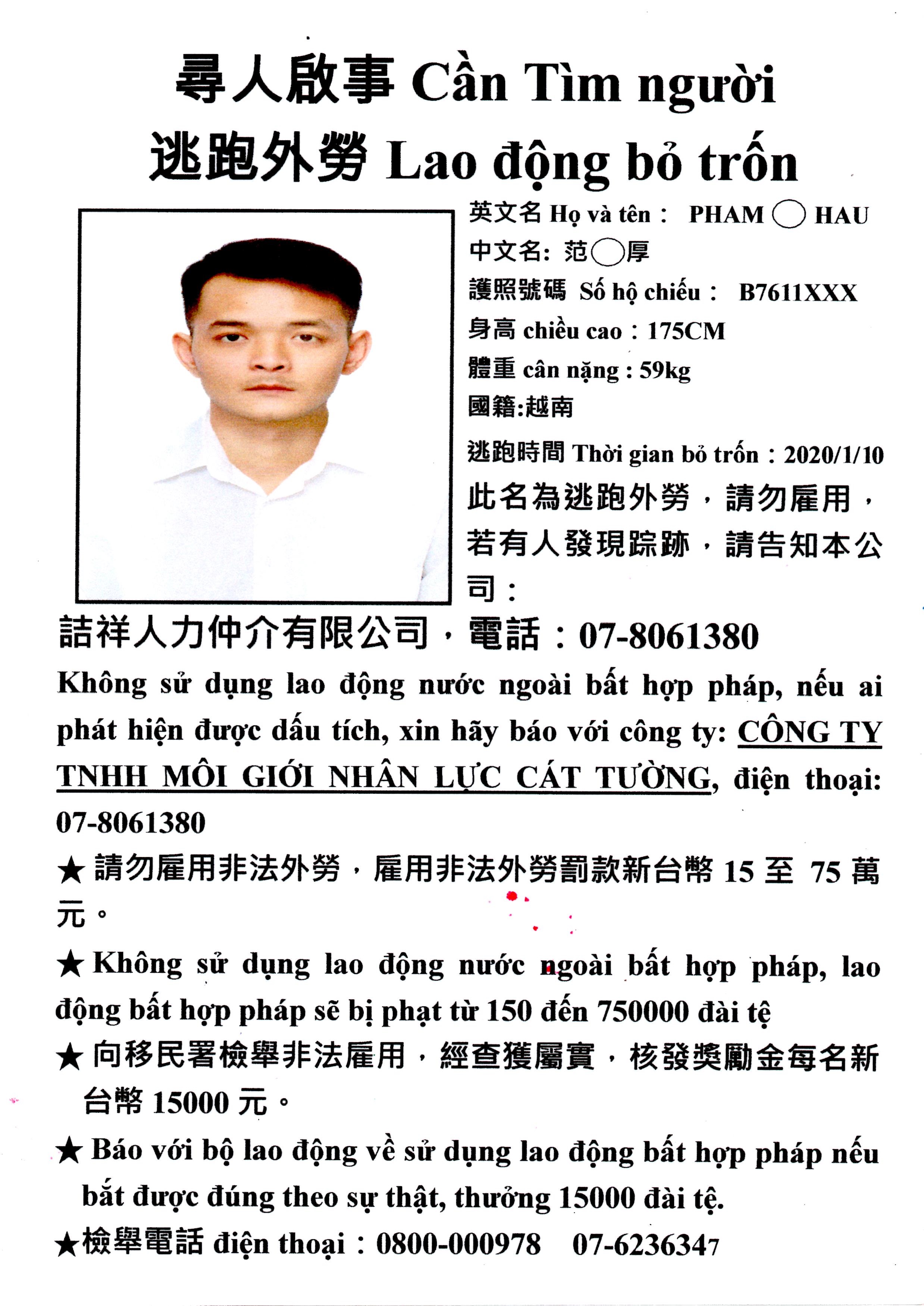 尋人啟事 Cần Tìm người
逃跑外勞 Lao động bỏ trốn

英文名 Họ và tên： PHAM ◯ HAU
中文名: 范◯厚
護照號碼 Số hộ chiếu： B7611XXX
身高 chiều cao：175CM
體重 cân nặng : 59kg
國籍:越南
逃跑時間 Thời gian bỏ trốn：2020/1/10
此名為逃跑外勞，請勿雇用，若有人發現踪跡，請告知本公司：

詰祥人力仲介有限公司，電話：07-8061380

Không sử dụng lao động nước ngoài bất hợp pháp, nếu ai phát hiện được dấu tích, xin hãy báo với công ty: CÔNG TY TNHH MÔI GIỚI NHÂN LỰC CÁT TƯỜNG, điện thoại: 07-8061380

★ 請勿雇用非法外勞，雇用非法外勞罰款新台幣 15 至 75 萬元。

★ Không sử dụng lao động nước ngoài bất hợp pháp, lao động bất hợp pháp sẽ bị phạt từ 150 đến 750000 đài tệ

★ 向移民署檢舉非法雇用，經查獲屬實，核發獎勵金每名新台幣 15000 元。

★ Báo với bộ lao động về sử dụng lao động bất hợp pháp nếu bắt được đúng theo sự thật, thưởng 15000 đài tệ.

★檢舉電話 điện thoại：0800-000978 07-6236347